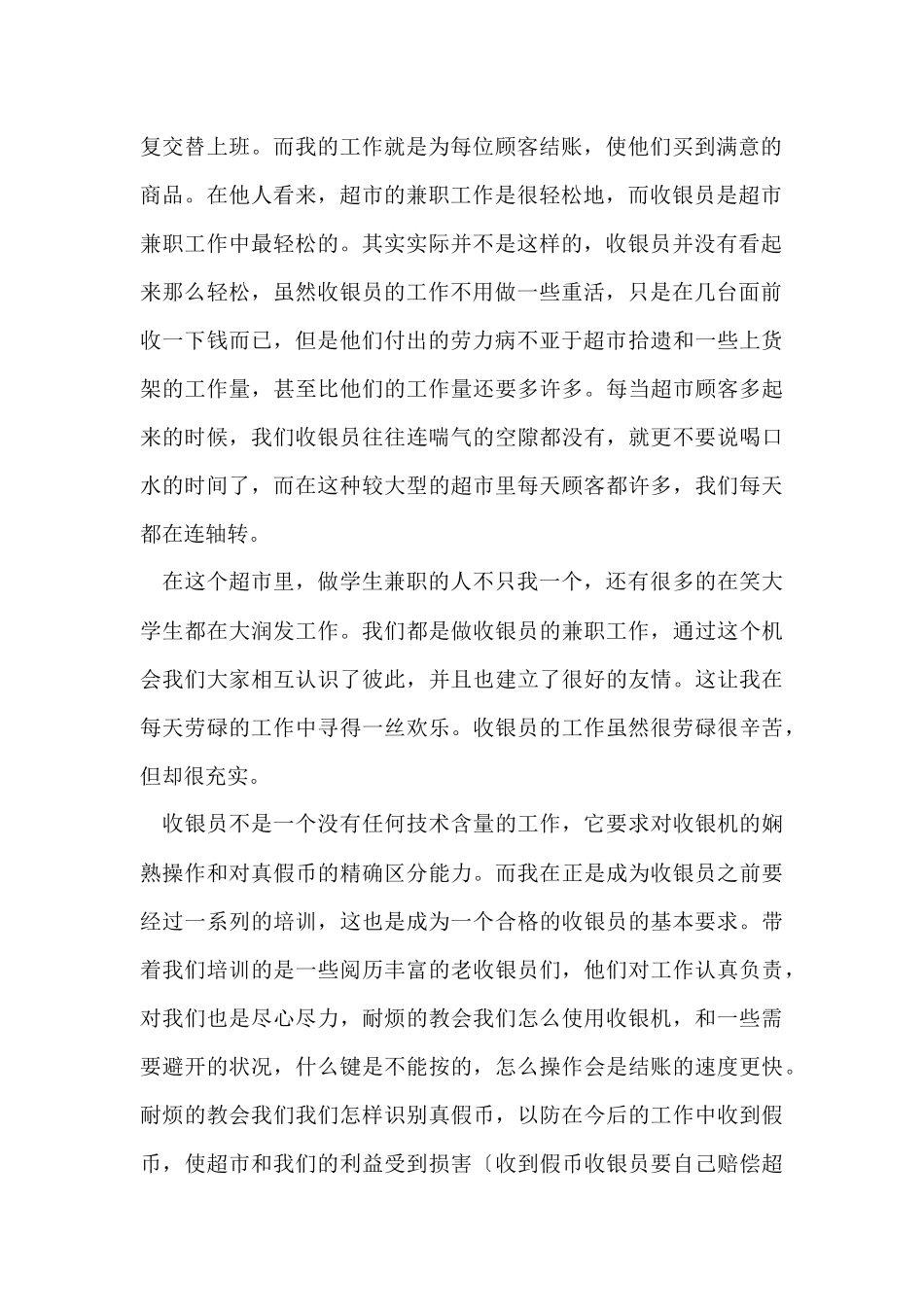 复交替上班。而我的工作就是为每位顾客结账，使他们买到满意的商品。在他人看来，超市的兼职工作是很轻松地，而收银员是超市兼职工作中最轻松的。其实实际并不是这样的，收银员并没有看起来那么轻松，虽然收银员的工作不用做一些重活，只是在几台面前收一下钱而已，但是他们付出的劳力病不亚于超市拾遗和一些上货架的工作量，甚至比他们的工作量还要多许多。每当超市顾客多起来的时候，我们收银员往往连喘气的空隙都没有，就更不要说喝口水的时间了，而在这种较大型的超市里每天顾客都许多，我们每天都在连轴转。

在这个超市里，做学生兼职的人不只我一个，还有很多的在笑大学生都在大润发工作。我们都是做收银员的兼职工作，通过这个机会我们大家相互认识了彼此，并且也建立了很好的友情。这让我在每天劳碌的工作中寻得一丝欢乐。收银员的工作虽然很劳碌很辛苦，但却很充实。

收银员不是一个没有任何技术含量的工作，它要求对收银机的娴熟操作和对真假币的精确区分能力。而我在正是成为收银员之前要经过一系列的培训，这也是成为一个合格的收银员的基本要求。带着我们培训的是一些阅历丰富的老收银员们，他们对工作认真负责，对我们也是尽心尽力，耐烦的教会我们怎么使用收银机，和一些需要避开的状况，什么键是不能按的，怎么操作会是结账的速度更快。耐烦的教会我们我们怎样识别真假币，以防在今后的工作中收到假币，使超市和我们的利益受到损害〔收到假币收银员要自己赔偿超